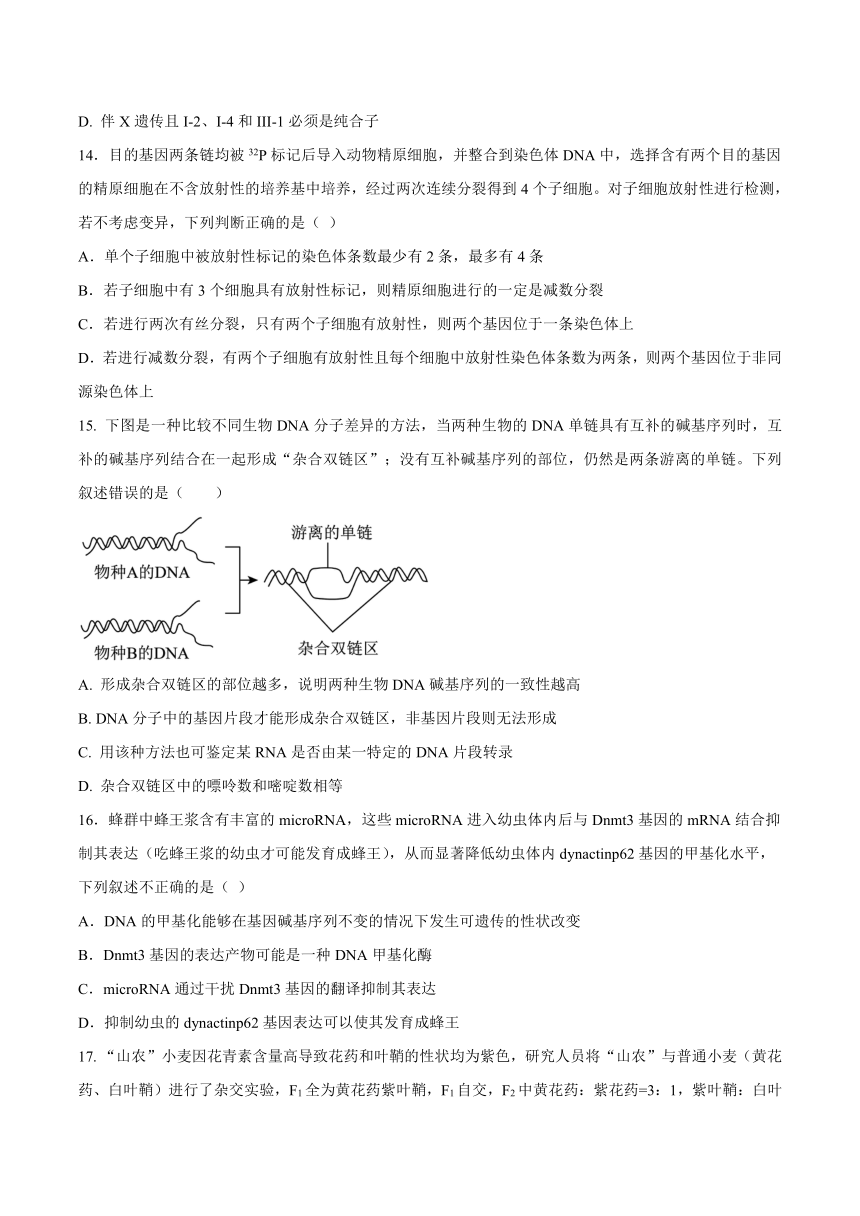 D. 伴 X 遗传且 I-2、I-4 和 III-1 必须是纯合子

14．目的基因两条链均被 $^{32}P$ 标记后导入动物精原细胞，并整合到染色体 DNA 中，选择含有两个目的基因的精原细胞在不含放射性的培养基中培养，经过两次连续分裂得到 4 个子细胞。对子细胞放射性进行检测，若不考虑变异，下列判断正确的是（ ）

A．单个子细胞中被放射性标记的染色体条数最少有 2 条，最多有 4 条

B．若子细胞中有 3 个细胞具有放射性标记，则精原细胞进行的一定是减数分裂

C．若进行两次有丝分裂，只有两个子细胞有放射性，则两个基因位于一条染色体上

D．若进行减数分裂，有两个子细胞有放射性且每个细胞中放射性染色体条数为两条，则两个基因位于非同源染色体上

15. 下图是一种比较不同生物 DNA 分子差异的方法，当两种生物的 DNA 单链具有互补的碱基序列时，互补的碱基序列结合在一起形成“杂合双链区”；没有互补碱基序列的部位，仍然是两条游离的单链。下列叙述错误的是（　　）

物种A的DNA
物种B的DNA
游离的单链
杂合双链区

A. 形成杂合双链区的部位越多，说明两种生物 DNA 碱基序列的一致性越高

B. DNA 分子中的基因片段才能形成杂合双链区，非基因片段则无法形成

C. 用该种方法也可鉴定某 RNA 是否由某一特定的 DNA 片段转录

D. 杂合双链区中的嘌呤数和嘧啶数相等

16．蜂群中蜂王浆含有丰富的 microRNA，这些 microRNA 进入幼虫体内后与 Dnmt3 基因的 mRNA 结合抑制其表达（吃蜂王浆的幼虫才可能发育成蜂王），从而显著降低幼虫体内 dynactinp62 基因的甲基化水平，下列叙述不正确的是（ ）

A．DNA 的甲基化能够在基因碱基序列不变的情况下发生可遗传的性状改变

B．Dnmt3 基因的表达产物可能是一种 DNA 甲基化酶

C．microRNA 通过干扰 Dnmt3 基因的翻译抑制其表达

D．抑制幼虫的 dynactinp62 基因表达可以使其发育成蜂王

17. “山农”小麦因花青素含量高导致花药和叶鞘的性状均为紫色，研究人员将“山农”与普通小麦（黄花药、白叶鞘）进行了杂交实验，$F_1$ 全为黄花药紫叶鞘，$F_1$ 自交，$F_2$ 中黄花药：紫花药=3：1，紫叶鞘：白叶